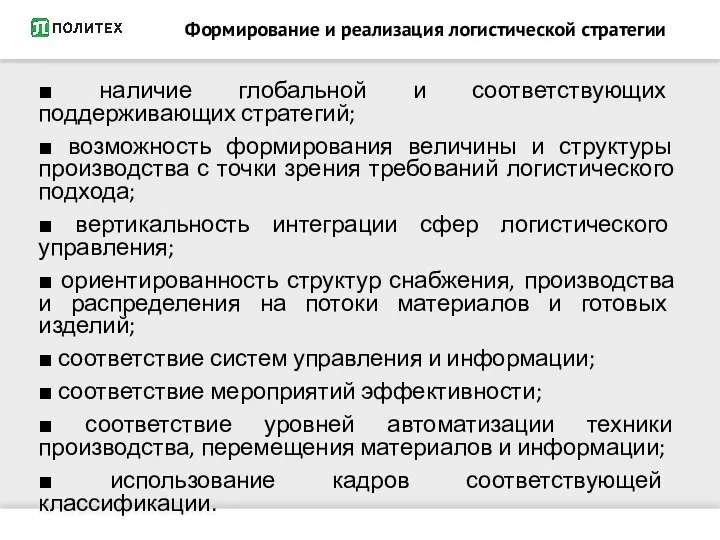 ПОЛИТЕХ

Формирование и реализация логистической стратегии

■ наличие глобальной и соответствующих поддерживающих стратегий;

■ возможность формирования величины и структуры производства с точки зрения требований логистического подхода;

■ вертикальность интеграции сфер логистического управления;

■ ориентированность структур снабжения, производства и распределения на потоки материалов и готовых изделий;

■ соответствие систем управления и информации;

■ соответствие мероприятий эффективности;

■ соответствие уровней автоматизации техники производства, перемещения материалов и информации;

■ использование кадров соответствующей классификации.